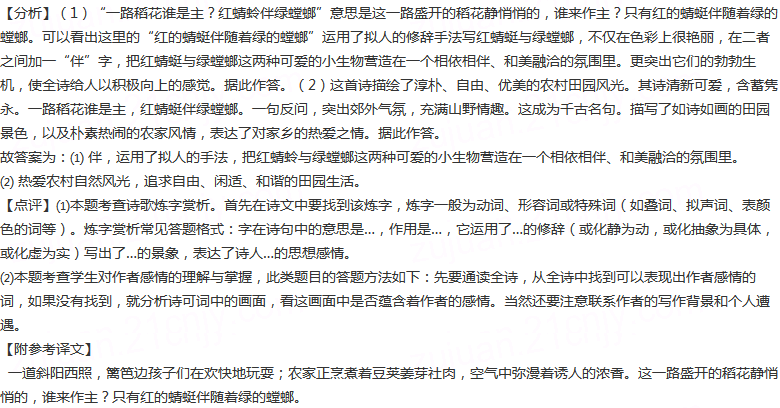 【分析】（1）“一路稻花谁是主？红蜻蛉伴绿螳螂”意思是这一路盛开的稻花静悄悄的，谁来作主？只有红的蜻蜓伴随着绿的螳螂。可以看出这里的“红的蜻蜓伴随着绿的螳螂”运用了拟人的修辞手法写红蜻蜓与绿螳螂，不仅在色彩上很艳丽，在二者之间加一“伴”字，把红蜻蜓与绿螳螂这两种可爱的小生物营造在一个相依相伴、和美融洽的氛围里。更突出它们的勃勃生机，使全诗给人以积极向上的感觉。据此作答。（2）这首诗描绘了淳朴、自由、优美的农村田园风光。其诗清新可爱，含蓄隽永。一路稻花谁是主，红蜻蜓伴绿螳螂。一句反问，突出郊外气氛，充满山野情趣。这成为千古名句。描写了如诗如画的田园景色，以及朴素热闹的农家风情，表达了对家乡的热爱之情。据此作答。

故答案为：(1) 伴，运用了拟人的手法，把红蜻蛉与绿螳螂这两种可爱的小生物营造在一个相依相伴、和美融洽的氛围里。

(2) 热爱农村自然风光，追求自由、闲适、和谐的田园生活。

【点评】(1)本题考查诗歌炼字赏析。首先在诗文中要找到该炼字，炼字一般为动词、形容词或特殊词（如叠词、拟声词、表颜色的词等）。炼字赏析常见答题格式：字在诗句中的意思是...，作用是...，它运用了...的修辞（或化静为动，或化抽象为具体，或化虚为实）写出了...的景象，表达了诗人...的思想感情。

(2)本题考查学生对作者感情的理解与掌握，此类题目的答题方法如下：先要通读全诗，从全诗中找到可以表现出作者感情的词，如果没有找到，就分析诗可词中的画面，看这画面中是否蕴含着作者的感情。当然还要注意联系作者的写作背景和个人遭遇。

【附参考译文】

一道斜阳西照，篱笆边孩子们在欢快地玩耍；农家正烹煮着豆荚姜芽社肉，空气中弥漫着诱人的浓香。这一路盛开的稻花静悄悄的，谁来作主？只有红的蜻蜓伴随着绿的螳螂。